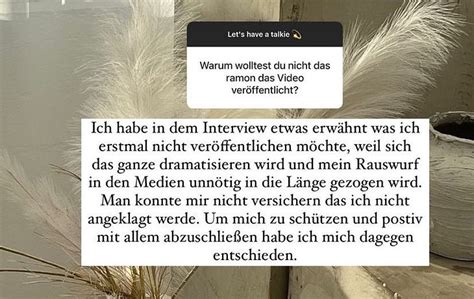 Let's have a talkie 💫

Warum wolltest du nicht das ramon das Video veröffentlicht?

Ich habe in dem Interview etwas erwähnt was ich erstmal nicht veröffentlichen möchte, weil sich das ganze dramatisieren wird und mein Rauswurf in den Medien unnötig in die Länge gezogen wird. Man konnte mir nicht versichern das ich nicht angeklagt werde. Um mich zu schützen und postiv mit allem abzuschließen habe ich mich dagegen entschieden.